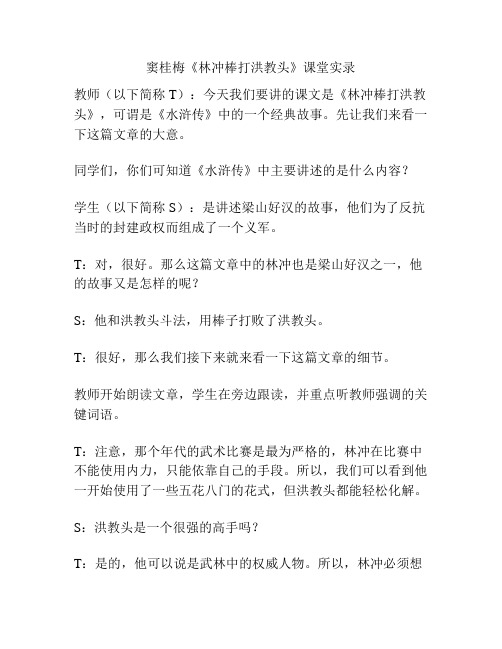 窦桂梅《林冲棒打洪教头》课堂实录

教师（以下简称 T）：今天我们要讲的课文是《林冲棒打洪教头》，可谓是《水浒传》中的一个经典故事。先让我们来看一下这篇文章的大意。

同学们，你们可知道《水浒传》中主要讲述的是什么内容？

学生（以下简称 S）：是讲述梁山好汉的故事，他们为了反抗当时的封建政权而组成了一个义军。

T：对，很好。那么这篇文章中的林冲也是梁山好汉之一，他的故事又是怎样的呢？

S：他和洪教头斗法，用棒子打败了洪教头。

T：很好，那么我们接下来就来看一下这篇文章的细节。

教师开始朗读文章，学生在旁边跟读，并重点听教师强调的关键词语。

T：注意，那个年代的武术比赛是最为严格的，林冲在比赛中不能使用内力，只能依靠自己的手段。所以，我们可以看到他一开始使用了一些五花八门的花式，但洪教头都能轻松化解。

S：洪教头是一个很强的高手吗？

T：是的，他可以说是武林中的权威人物。所以，林冲必须想